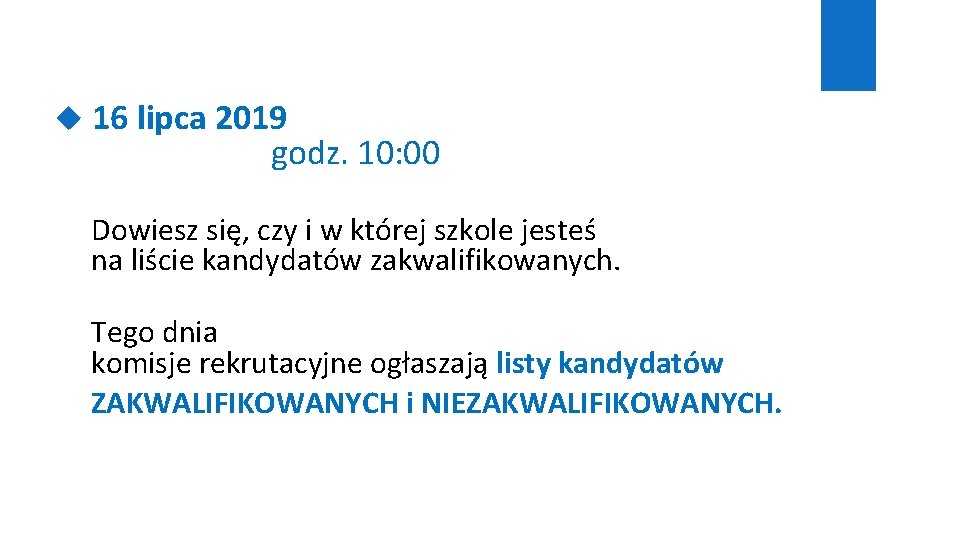 16 lipca 2019
godz. 10:00

Dowiesz się, czy i w której szkole jesteś na liście kandydatów zakwalifikowanych.

Tego dnia
komisje rekrutacyjne ogłaszają listy kandydatów ZAKWALIFIKOWANYCH i NIEZAKWALIFIKOWANYCH.